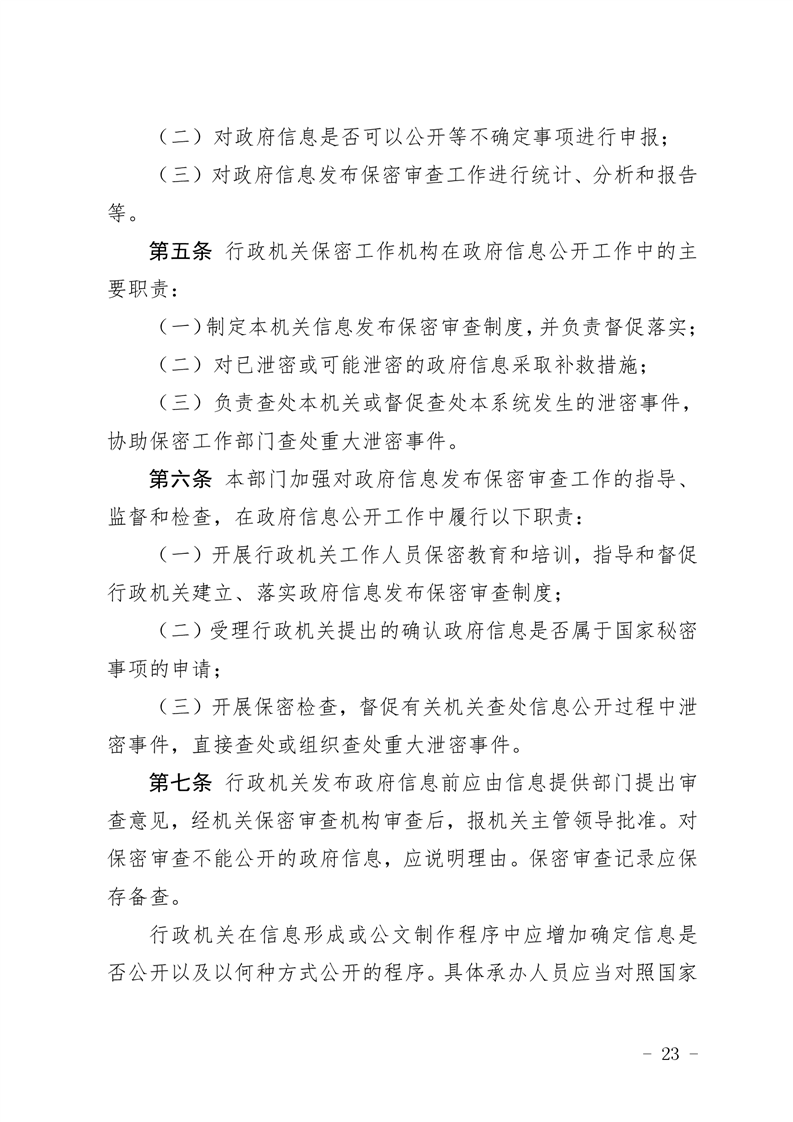 （二）对政府信息是否可以公开等不确定事项进行申报；

（三）对政府信息发布保密审查工作进行统计、分析和报告等。

第五条 行政机关保密工作机构在政府信息公开工作中的主要职责：

（一）制定本机关信息发布保密审查制度，并负责督促落实；

（二）对已泄密或可能泄密的政府信息采取补救措施；

（三）负责查处本机关或督促查处本系统发生的泄密事件，协助保密工作部门查处重大泄密事件。

第六条 本部门加强对政府信息发布保密审查工作的指导、监督和检查，在政府信息公开工作中履行以下职责：

（一）开展行政机关工作人员保密教育和培训，指导和督促行政机关建立、落实政府信息发布保密审查制度；

（二）受理行政机关提出的确认政府信息是否属于国家秘密事项的申请；

（三）开展保密检查，督促有关机关查处信息公开过程中泄密事件，直接查处或组织查处重大泄密事件。

第七条 行政机关发布政府信息前应由信息提供部门提出审查意见，经机关保密审查机构审查后，报机关主管领导批准。对保密审查不能公开的政府信息，应说明理由。保密审查记录应保存备查。

行政机关在信息形成或公文制作程序中应增加确定信息是否公开以及以何种方式公开的程序。具体承办人员应当对照国家

- 23 -